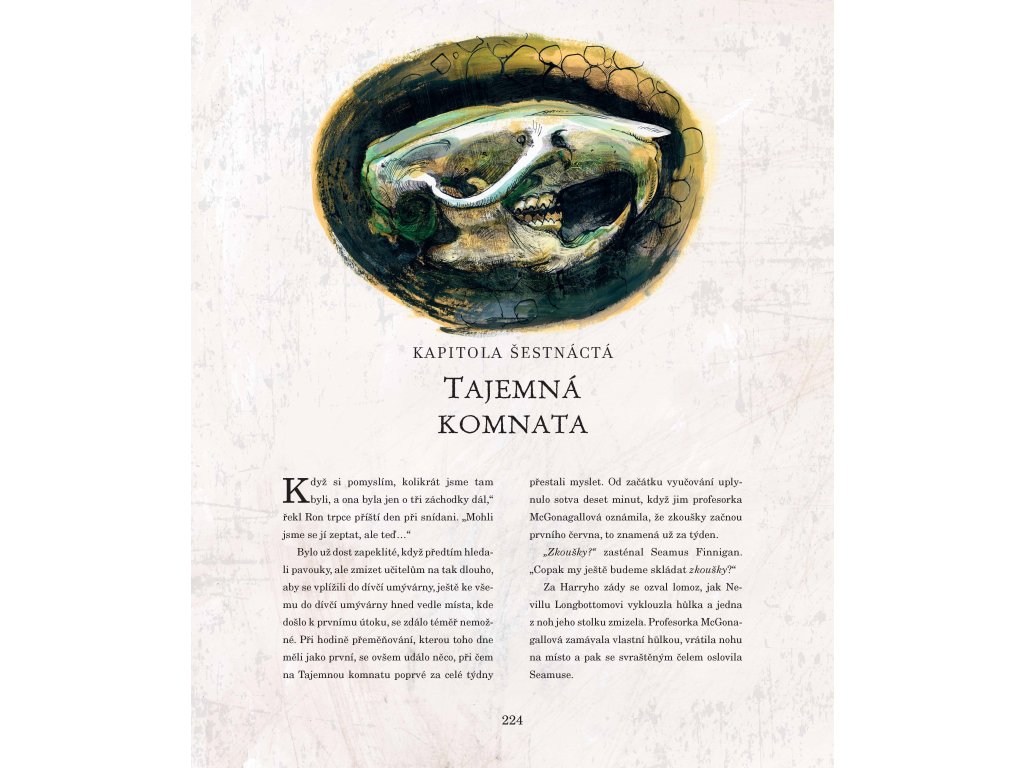 KAPITOLA ŠESTNÁCTÁ

TAJEMNÁ KOMNATA

Když si pomyslím, kolikrát jsme tam byli, a ona byla jen o tři záchodky dál," řekl Ron trpce příští den při snídani. „Mohli jsme se jí zeptat, ale teď…"

Bylo už dost zapeklité, když předtím hledali pavouky, ale zmizet učitelům na tak dlouho, aby se vplížili do dívčí umývárny, ještě ke všemu do dívčí umývárny hned vedle místa, kde došlo k prvnímu útoku, se zdálo téměř nemožné. Při hodině přeměňování, kterou toho dne měli jako první, se ovšem událo něco, při čem na Tajemnou komnatu poprvé za celé týdny přestali myslet. Od začátku vyučování uplynulo sotva deset minut, když jim profesorka McGonagallová oznámila, že zkoušky začnou prvního června, to znamená už za týden.

„Zkoušky?" zasténal Seamus Finnigan. „Copak my ještě budeme skládat zkoušky?"

Za Harryho zády se ozval lomoz, jak Nevillu Longbottomovi vyklouzla hůlka a jedna z noh jeho stolku zmizela. Profesorka McGonagallová zamávala vlastní hůlkou, vrátila nohu na místo a pak se svraštěným čelem oslovila Seamuse.

224